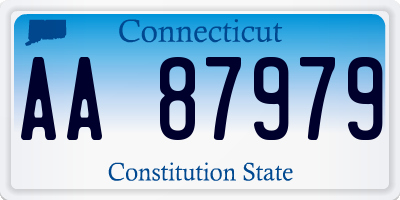 Connecticut

AA 87979

Constitution State